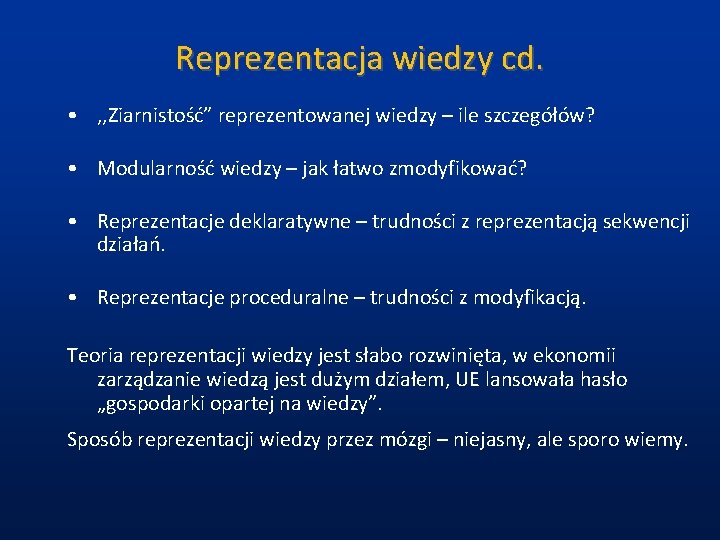 Reprezentacja wiedzy cd.

• ,,Ziarnistość” reprezentowanej wiedzy – ile szczegółów?

• Modularność wiedzy – jak łatwo zmodyfikować?

• Reprezentacje deklaratywne – trudności z reprezentacją sekwencji działań.

• Reprezentacje proceduralne – trudności z modyfikacją.

Teoria reprezentacji wiedzy jest słabo rozwinięta, w ekonomii zarządzanie wiedzą jest dużym działem, UE lansowała hasło „gospodarki opartej na wiedzy”.

Sposób reprezentacji wiedzy przez mózgi – niejasny, ale sporo wiemy.